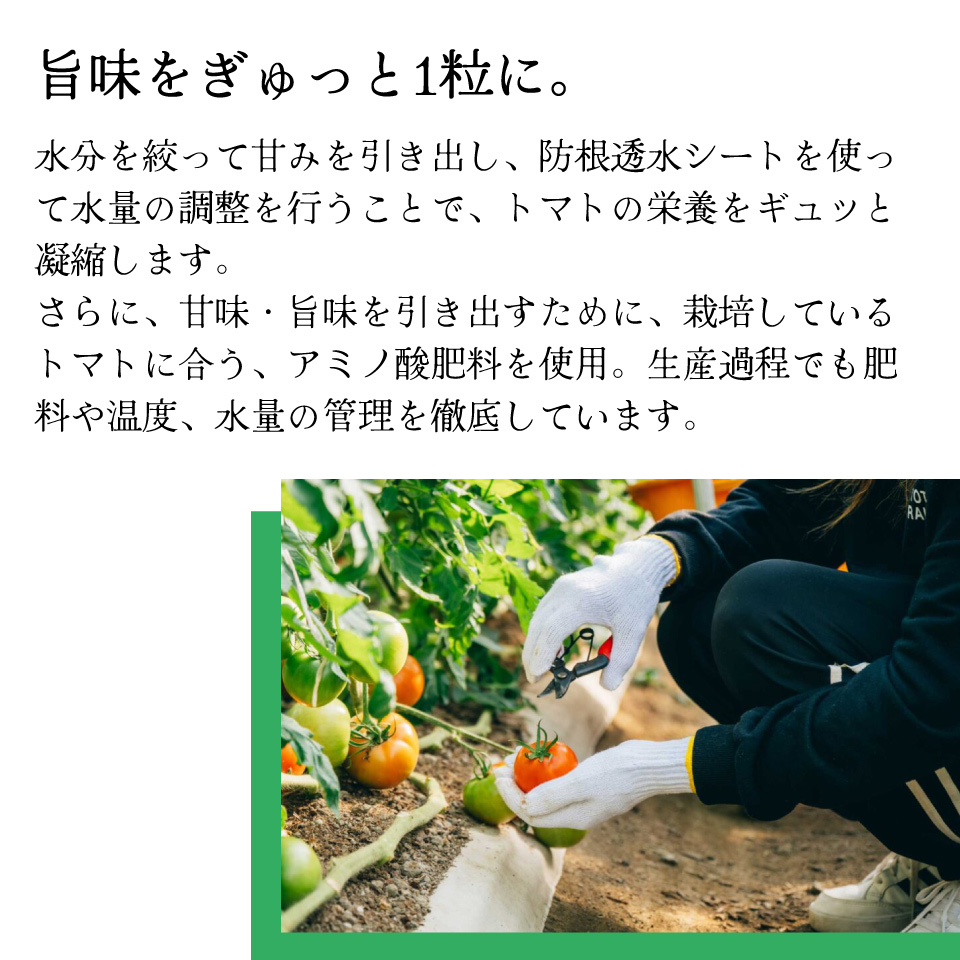 旨味をぎゅっと1粒に。

水分を絞って甘みを引き出し、防根透水シートを使って水量の調整を行うことで、トマトの栄養をギュッと凝縮します。
さらに、甘味・旨味を引き出すために、栽培しているトマトに合う、アミノ酸肥料を使用。生産過程でも肥料や温度、水量の管理を徹底しています。